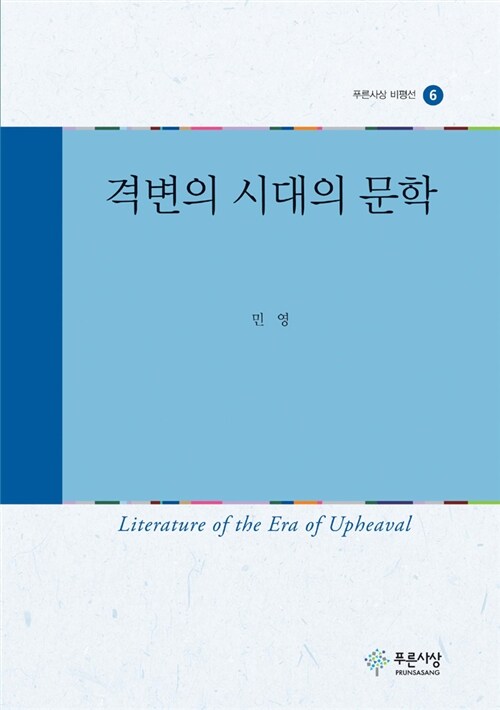 푸른사상 비평선 6

격변의 시대의 문학

민 영

Literature of the Era of Upheaval

푸른사상
PRUNSASANG